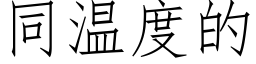 同温度的